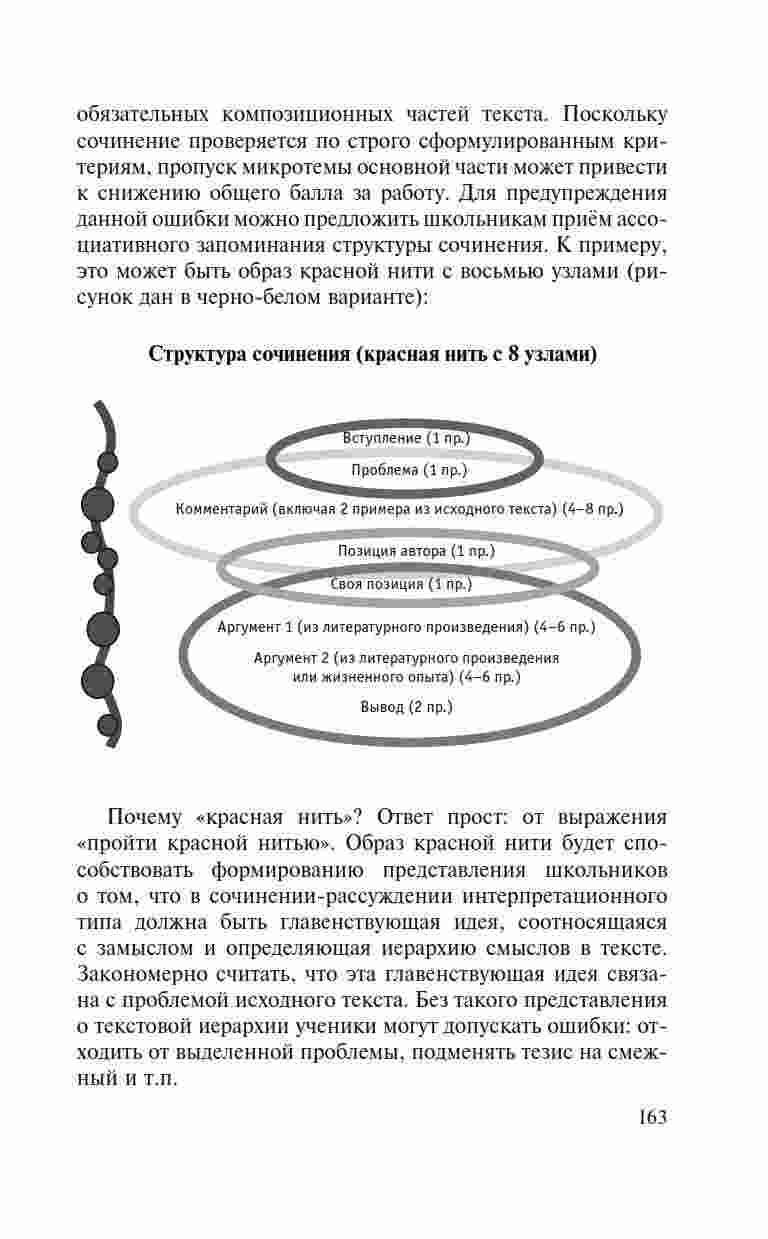 обязательных композиционных частей текста. Поскольку сочинение проверяется по строго сформулированным критериям, пропуск микротемы основной части может привести к снижению общего балла за работу. Для предупреждения данной ошибки можно предложить школьникам приём ассоциативного запоминания структуры сочинения. К примеру, это может быть образ красной нити с восьмью узлами (рисунок дан в черно-белом варианте):

Структура сочинения (красная нить с 8 узлами)

Вступление (1 пр.)
Проблема (1 пр.)
Комментарий (включая 2 примера из исходного текста) (4–8 пр.)
Позиция автора (1 пр.)
Своя позиция (1 пр.)
Аргумент 1 (из литературного произведения) (4–6 пр.)
Аргумент 2 (из литературного произведения или жизненного опыта) (4–6 пр.)
Вывод (2 пр.)

Почему «красная нить»? Ответ прост: от выражения «пройти красной нитью». Образ красной нити будет способствовать формированию представления школьников о том, что в сочинении-рассуждении интерпретационного типа должна быть главенствующая идея, соотносящаяся с замыслом и определяющая иерархию смыслов в тексте. Закономерно считать, что эта главенствующая идея связана с проблемой исходного текста. Без такого представления о текстовой иерархии ученики могут допускать ошибки: отходить от выделенной проблемы, подменять тезис на смежный и т.п.

163